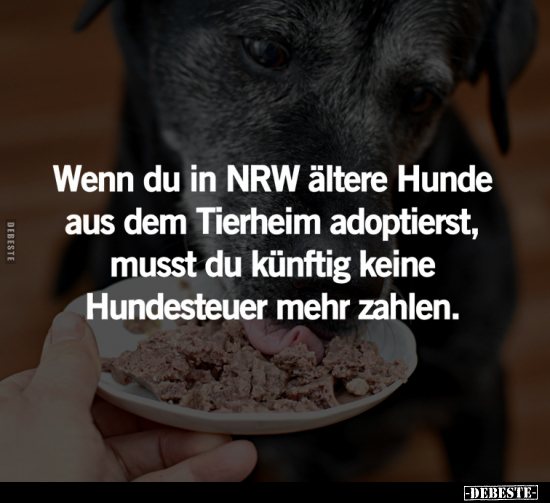 DEBESTE

Wenn du in NRW ältere Hunde aus dem Tierheim adoptierst, musst du künftig keine Hundesteuer mehr zahlen.

-DEBESTE-